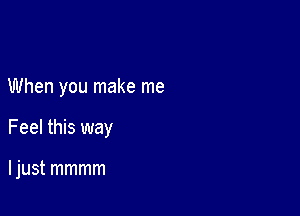 When you make me

Feel this way

I just mmmm